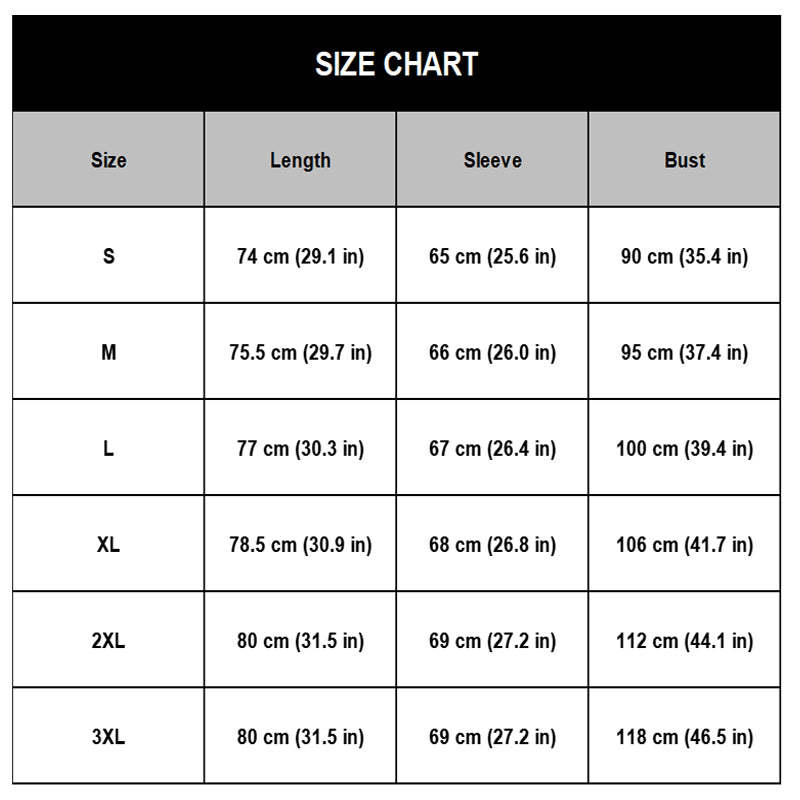 SIZE CHART

| Size | Length | Sleeve | Bust |
|---|---|---|---|
| S | 74 cm (29.1 in) | 65 cm (25.6 in) | 90 cm (35.4 in) |
| M | 75.5 cm (29.7 in) | 66 cm (26.0 in) | 95 cm (37.4 in) |
| L | 77 cm (30.3 in) | 67 cm (26.4 in) | 100 cm (39.4 in) |
| XL | 78.5 cm (30.9 in) | 68 cm (26.8 in) | 106 cm (41.7 in) |
| 2XL | 80 cm (31.5 in) | 69 cm (27.2 in) | 112 cm (44.1 in) |
| 3XL | 80 cm (31.5 in) | 69 cm (27.2 in) | 118 cm (46.5 in) |